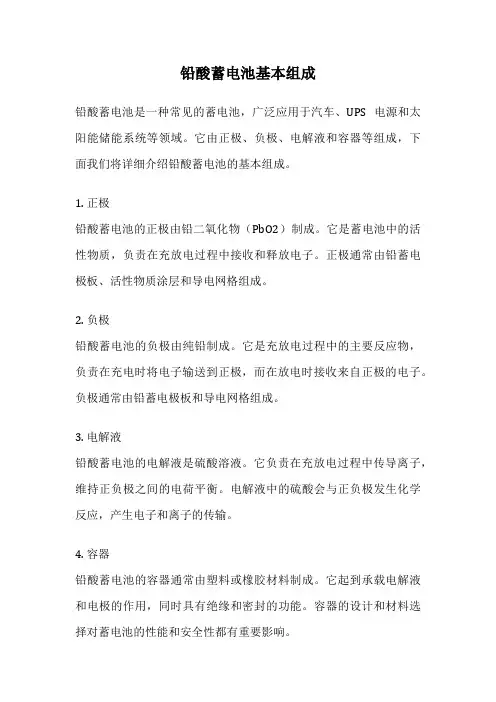 铅酸蓄电池基本组成

铅酸蓄电池是一种常见的蓄电池，广泛应用于汽车、UPS 电源和太阳能储能系统等领域。它由正极、负极、电解液和容器等组成，下面我们将详细介绍铅酸蓄电池的基本组成。

1. 正极
铅酸蓄电池的正极由铅二氧化物（PbO2）制成。它是蓄电池中的活性物质，负责在充放电过程中接收和释放电子。正极通常由铅蓄电极板、活性物质涂层和导电网格组成。

2. 负极
铅酸蓄电池的负极由纯铅制成。它是充放电过程中的主要反应物，负责在充电时将电子输送到正极，而在放电时接收来自正极的电子。负极通常由铅蓄电极板和导电网格组成。

3. 电解液
铅酸蓄电池的电解液是硫酸溶液。它负责在充放电过程中传导离子，维持正负极之间的电荷平衡。电解液中的硫酸会与正负极发生化学反应，产生电子和离子的传输。

4. 容器
铅酸蓄电池的容器通常由塑料或橡胶材料制成。它起到承载电解液和电极的作用，同时具有绝缘和密封的功能。容器的设计和材料选择对蓄电池的性能和安全性都有重要影响。